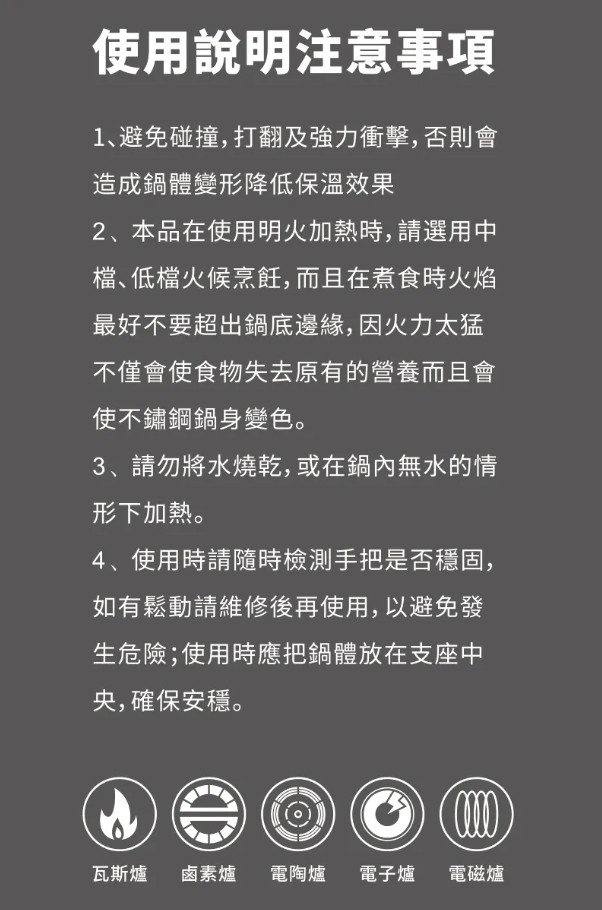 使用說明注意事項

1、避免碰撞，打翻及強力衝擊，否則會造成鍋體變形降低保溫效果

2、本品在使用明火加熱時，請選用中檔、低檔火候烹飪，而且在煮食時火焰最好不要超出鍋底邊緣，因火力太猛不僅會使食物失去原有的營養而且會使不鏽鋼鍋身變色。

3、請勿將水燒乾，或在鍋內無水的情形下加熱。

4、使用時請隨時檢測手把是否穩固，如有鬆動請維修後再使用，以避免發生危險；使用時應把鍋體放在支座中央，確保安穩。

瓦斯爐 鹵素爐 電陶爐 電子爐 電磁爐